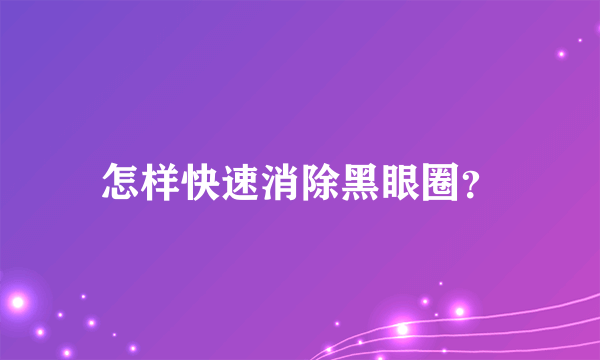 怎样快速消除黑眼圈?